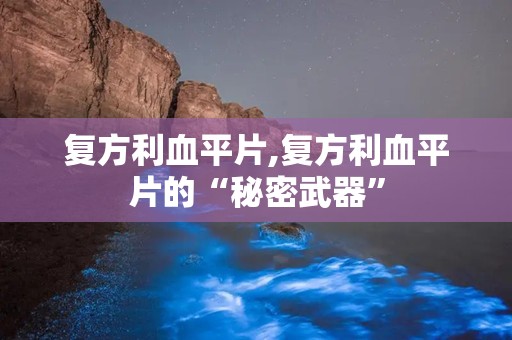 复方利血平片,复方利血平片的“秘密武器”